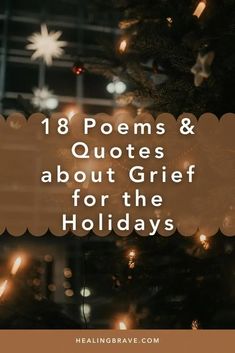 18 Poems & Quotes about Grief for the Holidays

HEALINGBRAVE.COM